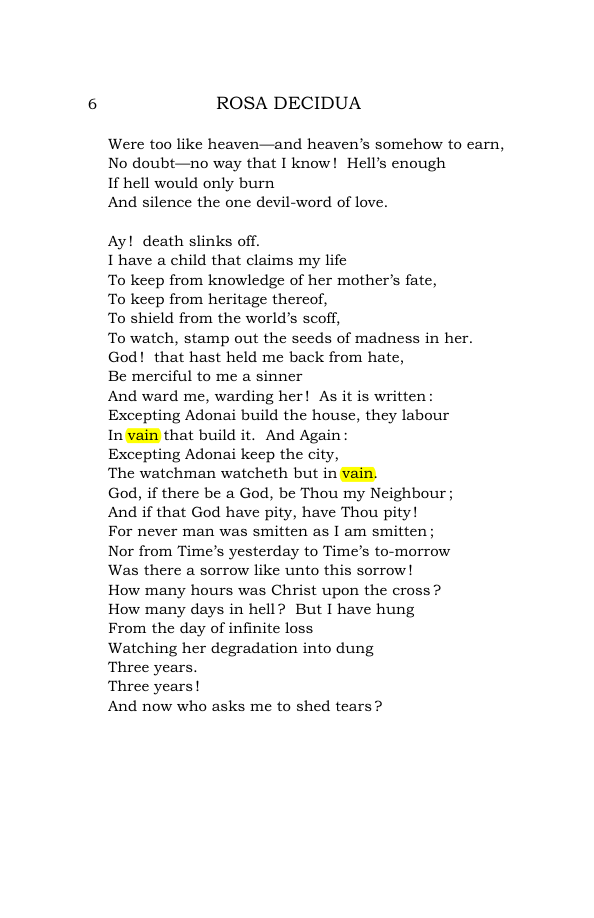 6 ROSA DECIDUA

Were too like heaven—and heaven's somehow to earn,
No doubt—no way that I know! Hell's enough
If hell would only burn
And silence the one devil-word of love.

Ay! death slinks off.
I have a child that claims my life
To keep from knowledge of her mother's fate,
To keep from heritage thereof,
To shield from the world's scoff,
To watch, stamp out the seeds of madness in her.
God! that hast held me back from hate,
Be merciful to me a sinner
And ward me, warding her! As it is written:
Excepting Adonai build the house, they labour
In vain that build it. And Again:
Excepting Adonai keep the city,
The watchman watcheth but in vain.
God, if there be a God, be Thou my Neighbour;
And if that God have pity, have Thou pity!
For never man was smitten as I am smitten;
Nor from Time's yesterday to Time's to-morrow
Was there a sorrow like unto this sorrow!
How many hours was Christ upon the cross?
How many days in hell? But I have hung
From the day of infinite loss
Watching her degradation into dung
Three years.
Three years!
And now who asks me to shed tears?